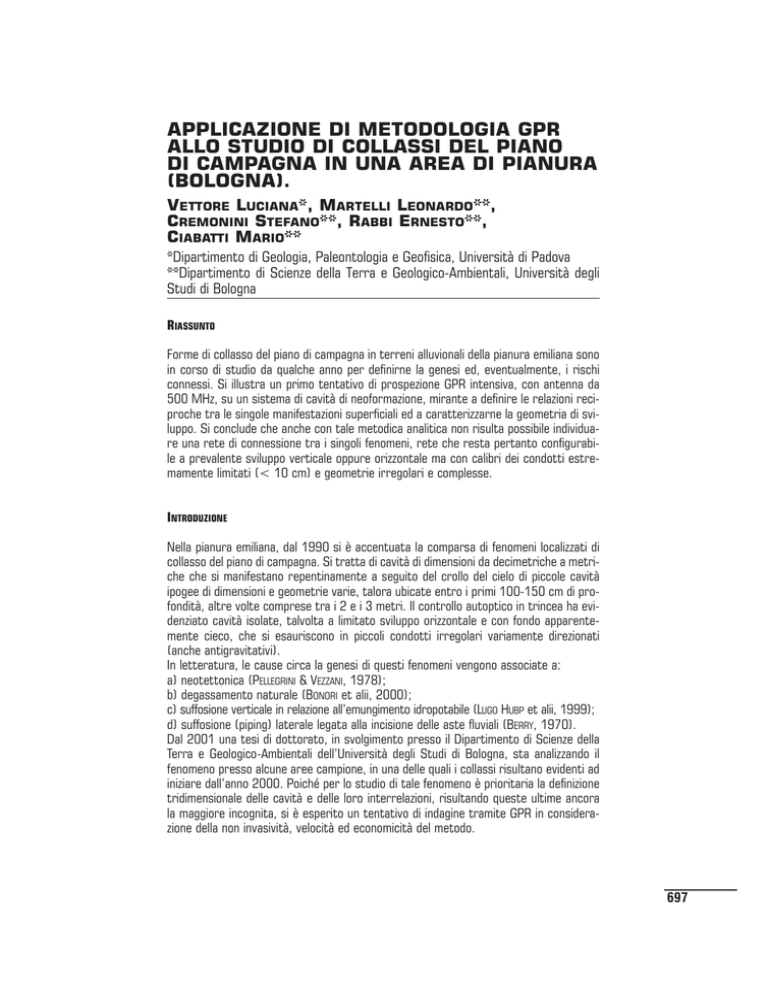 APPLICAZIONE DI METODOLOGIA GPR ALLO STUDIO DI COLLASSI DEL PIANO DI CAMPAGNA IN UNA AREA DI PIANURA (BOLOGNA).

VETTORE LUCIANA*, MARTELLI LEONARDO**, CREMONINI STEFANO**, RABBI ERNESTO**, CIABATTI MARIO**

*Dipartimento di Geologia, Paleontologia e Geofisica, Università di Padova
**Dipartimento di Scienze della Terra e Geologico-Ambientali, Università degli Studi di Bologna

RIASSUNTO

Forme di collasso del piano di campagna in terreni alluvionali della pianura emiliana sono in corso di studio da qualche anno per definirne la genesi ed, eventualmente, i rischi connessi. Si illustra un primo tentativo di prospezione GPR intensiva, con antenna da 500 MHz, su un sistema di cavità di neoformazione, mirante a definire le relazioni reciproche tra le singole manifestazioni superficiali ed a caratterizzarne la geometria di sviluppo. Si conclude che anche con tale metodica analitica non risulta possibile individuare una rete di connessione tra i singoli fenomeni, rete che resta pertanto configurabile a prevalente sviluppo verticale oppure orizzontale ma con calibri dei condotti estremamente limitati (< 10 cm) e geometrie irregolari e complesse.

INTRODUZIONE

Nella pianura emiliana, dal 1990 si è accentuata la comparsa di fenomeni localizzati di collasso del piano di campagna. Si tratta di cavità di dimensioni da decimetriche a metriche che si manifestano repentinamente a seguito del crollo del cielo di piccole cavità ipogee di dimensioni e geometrie varie, talora ubicate entro i primi 100-150 cm di profondità, altre volte comprese tra i 2 e i 3 metri. Il controllo autoptico in trincea ha evidenziato cavità isolate, talvolta a limitato sviluppo orizzontale e con fondo apparentemente cieco, che si esauriscono in piccoli condotti irregolari variamente direzionati (anche antigravitativi).
In letteratura, le cause circa la genesi di questi fenomeni vengono associate a:
a) neotettonica (PELLEGRINI & VEZZANI, 1978);
b) degassamento naturale (BONORI et alii, 2000);
c) suffosione verticale in relazione all'emungimento idropotabile (LUGO HUBP et alii, 1999);
d) suffosione (piping) laterale legata alla incisione delle aste fluviali (BERRY, 1970).
Dal 2001 una tesi di dottorato, in svolgimento presso il Dipartimento di Scienze della Terra e Geologico-Ambientali dell'Università degli Studi di Bologna, sta analizzando il fenomeno presso alcune aree campione, in una delle quali i collassi risultano evidenti ad iniziare dall'anno 2000. Poiché per lo studio di tale fenomeno è prioritaria la definizione tridimensionale delle cavità e delle loro interrelazioni, risultando queste ultime ancora la maggiore incognita, si è esperito un tentativo di indagine tramite GPR in considerazione della non invasività, velocità ed economicità del metodo.

697